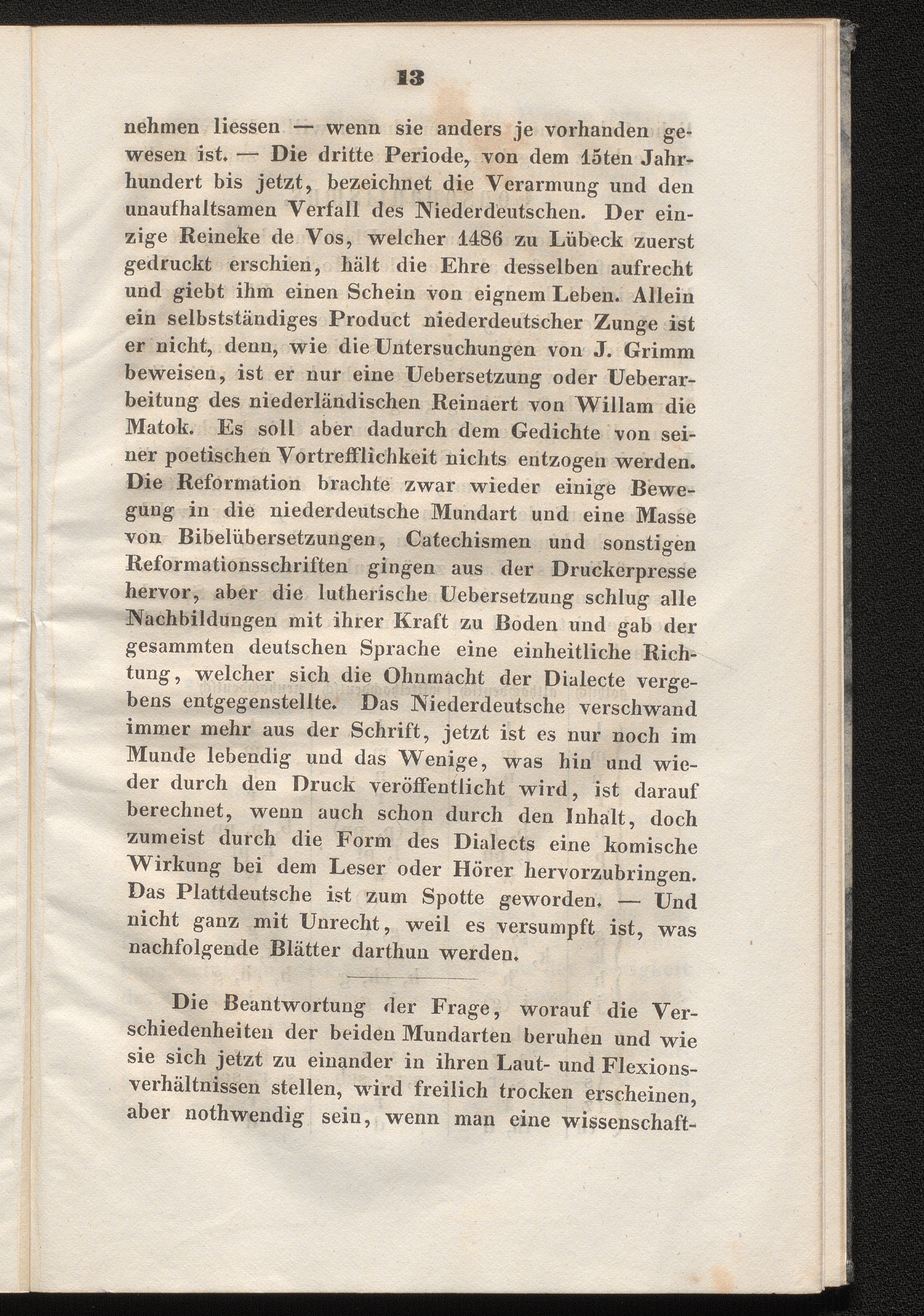 13

nehmen liessen — wenn sie anders je vorhanden gewesen ist. — Die dritte Periode, von dem 15ten Jahrhundert bis jetzt, bezeichnet die Verarmung und den unaufhaltsamen Verfall des Niederdeutschen. Der einzige Reineke de Vos, welcher 1486 zu Lübeck zuerst gedruckt erschien, hält die Ehre desselben aufrecht und giebt ihm einen Schein von eignem Leben. Allein ein selbstständiges Product niederdeutscher Zunge ist er nicht, denn, wie die Untersuchungen von J. Grimm beweisen, ist er nur eine Uebersetzung oder Ueberarbeitung des niederländischen Reinaert von Willam die Matok. Es soll aber dadurch dem Gedichte von seiner poetischen Vortrefflichkeit nichts entzogen werden. Die Reformation brachte zwar wieder einige Bewegung in die niederdeutsche Mundart und eine Masse von Bibelübersetzungen, Catechismen und sonstigen Reformationsschriften gingen aus der Druckerpresse hervor, aber die lutherische Uebersetzung schlug alle Nachbildungen mit ihrer Kraft zu Boden und gab der gesammten deutschen Sprache eine einheitliche Richtung, welcher sich die Ohnmacht der Dialecte vergebens entgegenstellte. Das Niederdeutsche verschwand immer mehr aus der Schrift, jetzt ist es nur noch im Munde lebendig und das Wenige, was hin und wieder durch den Druck veröffentlicht wird, ist darauf berechnet, wenn auch schon durch den Inhalt, doch zumeist durch die Form des Dialects eine komische Wirkung bei dem Leser oder Hörer hervorzubringen. Das Plattdeutsche ist zum Spotte geworden. — Und nicht ganz mit Unrecht, weil es versumpft ist, was nachfolgende Blätter darthun werden.

Die Beantwortung der Frage, worauf die Verschiedenheiten der beiden Mundarten beruhen und wie sie sich jetzt zu einander in ihren Laut- und Flexionsverhältnissen stellen, wird freilich trocken erscheinen, aber nothwendig sein, wenn man eine wissenschaft-